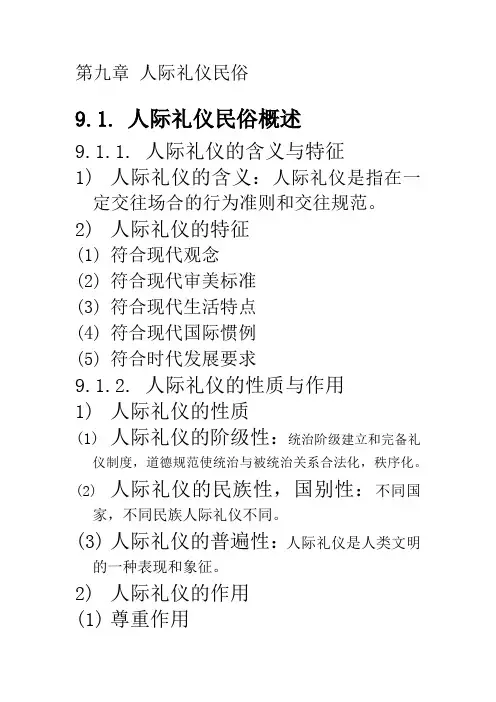 第九章 人际礼仪民俗

9.1. 人际礼仪民俗概述

9.1.1. 人际礼仪的含义与特征

1) 人际礼仪的含义：人际礼仪是指在一定交往场合的行为准则和交往规范。

2) 人际礼仪的特征

(1) 符合现代观念

(2) 符合现代审美标准

(3) 符合现代生活特点

(4) 符合现代国际惯例

(5) 符合时代发展要求

9.1.2. 人际礼仪的性质与作用

1) 人际礼仪的性质

(1) 人际礼仪的阶级性：统治阶级建立和完备礼仪制度，道德规范使统治与被统治关系合法化，秩序化。

(2) 人际礼仪的民族性，国别性：不同国家，不同民族人际礼仪不同。

(3) 人际礼仪的普遍性：人际礼仪是人类文明的一种表现和象征。

2) 人际礼仪的作用

(1) 尊重作用